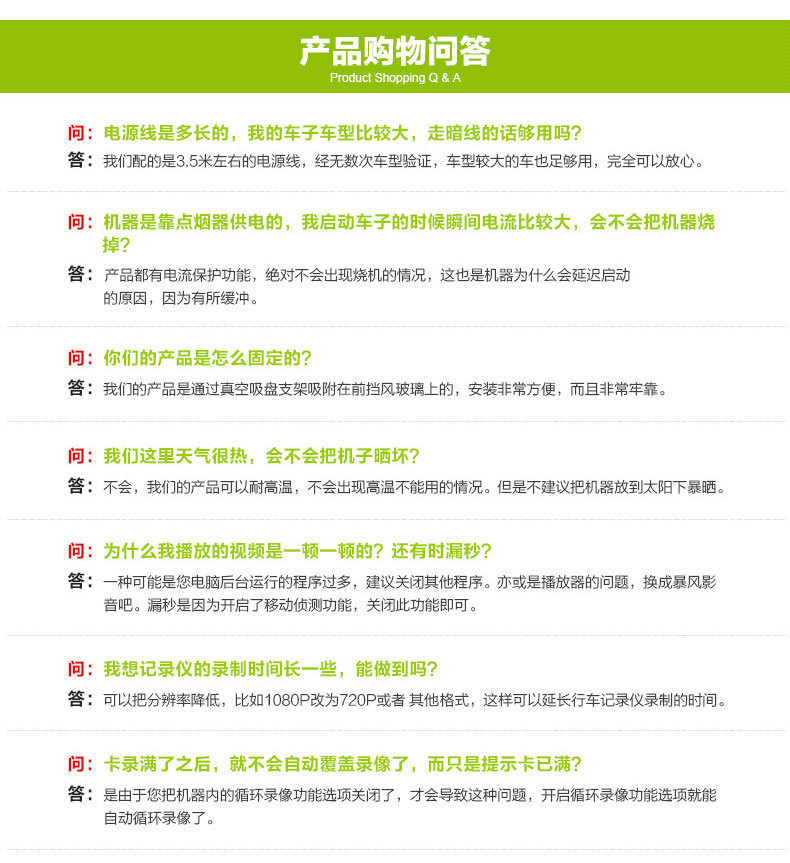 产品购物问答
Product Shopping Q & A

问：电源线是多长的，我的车子车型比较大，走暗线的话够用吗？
答：我们配的是3.5米左右的电源线，经无数次车型验证，车型较大的车也足够用，完全可以放心。

问：机器是靠点烟器供电的，我启动车子的时候瞬间电流比较大，会不会把机器烧掉？
答：产品都有电流保护功能，绝对不会出现烧机的情况，这也是机器为什么会延迟启动的原因，因为有所缓冲。

问：你们的产品是怎么固定的？
答：我们的产品是通过真空吸盘支架吸附在前挡风玻璃上的，安装非常方便，而且非常牢靠。

问：我们这里天气很热，会不会把机子晒坏？
答：不会，我们的产品可以耐高温，不会出现高温不能用的情况。但是不建议把机器放到太阳下暴晒。

问：为什么我播放的视频是一顿一顿的？还有时漏秒？
答：一种可能是您电脑后台运行的程序过多，建议关闭其他程序。亦或是播放器的问题，换成暴风影音吧。漏秒是因为开启了移动侦测功能，关闭此功能即可。

问：我想记录仪的录制时间长一些，能做到吗？
答：可以把分辨率降低，比如1080P改为720P或者 其他格式，这样可以延长行车记录仪录制的时间。

问：卡录满了之后，就不会自动覆盖录像了，而只是提示卡已满？
答：是由于您把机器内的循环录像功能选项关闭了，才会导致这种问题，开启循环录像功能选项就能自动循环录像了。